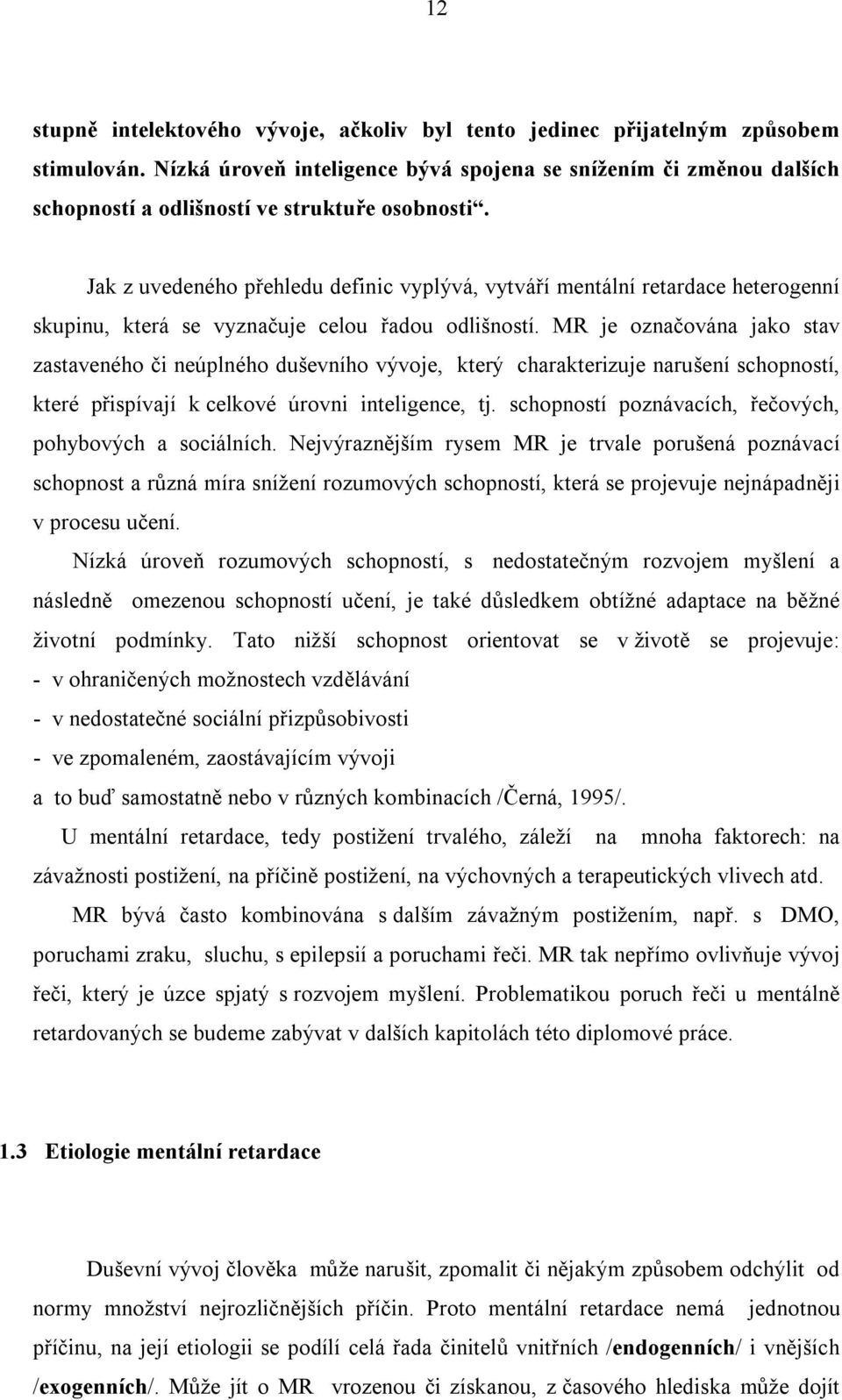 12

stupně intelektového vývoje, ačkoliv byl tento jedinec přijatelným způsobem stimulován. Nízká úroveň inteligence bývá spojena se snížením či změnou dalších schopností a odlišností ve struktuře osobnosti“.

Jak z uvedeného přehledu definic vyplývá, vytváří mentální retardace heterogenní skupinu, která se vyznačuje celou řadou odlišností. MR je označována jako stav zastaveného či neúplného duševního vývoje, který charakterizuje narušení schopností, které přispívají k celkové úrovni inteligence, tj. schopností poznávacích, řečových, pohybových a sociálních. Nejvýraznějším rysem MR je trvale porušená poznávací schopnost a různá míra snížení rozumových schopností, která se projevuje nejnápadněji v procesu učení.

Nízká úroveň rozumových schopností, s nedostatečným rozvojem myšlení a následně omezenou schopností učení, je také důsledkem obtížné adaptace na běžné životní podmínky. Tato nižší schopnost orientovat se v životě se projevuje:
- v ohraničených možnostech vzdělávání
- v nedostatečné sociální přizpůsobivosti
- ve zpomaleném, zaostávajícím vývoji
a to buď samostatně nebo v různých kombinacích /Černá, 1995/.

U mentální retardace, tedy postižení trvalého, záleží na mnoha faktorech: na závažnosti postižení, na příčině postižení, na výchovných a terapeutických vlivech atd.

MR bývá často kombinována s dalším závažným postižením, např. s DMO, poruchami zraku, sluchu, s epilepsií a poruchami řeči. MR tak nepřímo ovlivňuje vývoj řeči, který je úzce spjatý s rozvojem myšlení. Problematikou poruch řeči u mentálně retardovaných se budeme zabývat v dalších kapitolách této diplomové práce.

1.3 Etiologie mentální retardace

Duševní vývoj člověka může narušit, zpomalit či nějakým způsobem odchýlit od normy množství nejrozličnějších příčin. Proto mentální retardace nemá jednotnou příčinu, na její etiologii se podílí celá řada činitelů vnitřních /endogenních/ i vnějších /exogenních/. Může jít o MR vrozenou či získanou, z časového hlediska může dojít